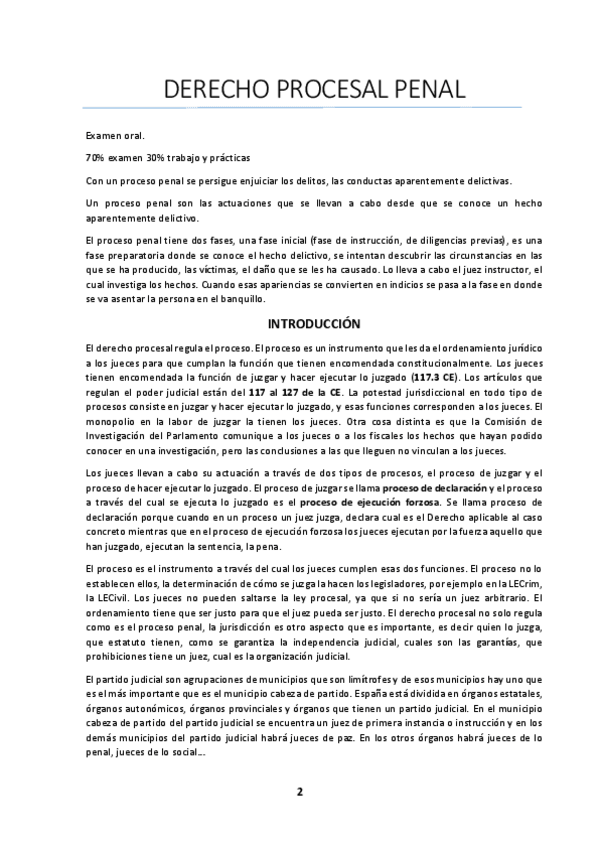 DERECHO PROCESAL PENAL

Examen oral.

70% examen 30% trabajo y prácticas

Con un proceso penal se persigue enjuiciar los delitos, las conductas aparentemente delictivas.

Un proceso penal son las actuaciones que se llevan a cabo desde que se conoce un hecho aparentemente delictivo.

El proceso penal tiene dos fases, una fase inicial (fase de instrucción, de diligencias previas), es una fase preparatoria donde se conoce el hecho delictivo, se intentan descubrir las circunstancias en las que se ha producido, las víctimas, el daño que se les ha causado. Lo lleva a cabo el juez instructor, el cual investiga los hechos. Cuando esas apariencias se convierten en indicios se pasa a la fase en donde se va asentar la persona en el banquillo.

INTRODUCCIÓN

El derecho procesal regula el proceso. El proceso es un instrumento que les da el ordenamiento jurídico a los jueces para que cumplan la función que tienen encomendada constitucionalmente. Los jueces tienen encomendada la función de juzgar y hacer ejecutar lo juzgado (117.3 CE). Los artículos que regulan el poder judicial están del 117 al 127 de la CE. La potestad jurisdiccional en todo tipo de procesos consiste en juzgar y hacer ejecutar lo juzgado, y esas funciones corresponden a los jueces. El monopolio en la labor de juzgar la tienen los jueces. Otra cosa distinta es que la Comisión de Investigación del Parlamento comunique a los jueces o a los fiscales los hechos que hayan podido conocer en una investigación, pero las conclusiones a las que lleguen no vinculan a los jueces.

Los jueces llevan a cabo su actuación a través de dos tipos de procesos, el proceso de juzgar y el proceso de hacer ejecutar lo juzgado. El proceso de juzgar se llama proceso de declaración y el proceso a través del cual se ejecuta lo juzgado es el proceso de ejecución forzosa. Se llama proceso de declaración porque cuando en un proceso un juez juzga, declara cual es el Derecho aplicable al caso concreto mientras que en el proceso de ejecución forzosa los jueces ejecutan por la fuerza aquello que han juzgado, ejecutan la sentencia, la pena.

El proceso es el instrumento a través del cual los jueces cumplen esas dos funciones. El proceso no lo establecen ellos, la determinación de cómo se juzga la hacen los legisladores, por ejemplo en la LECrim, la LECivil. Los jueces no pueden saltarse la ley procesal, ya que si no sería un juez arbitrario. El ordenamiento tiene que ser justo para que el juez pueda ser justo. El derecho procesal no solo regula como es el proceso penal, la jurisdicción es otro aspecto que es importante, es decir quien lo juzga, que estatuto tienen, como se garantiza la independencia judicial, cuales son las garantías, que prohibiciones tiene un juez, cual es la organización judicial.

El partido judicial son agrupaciones de municipios que son limítrofes y de esos municipios hay uno que es el más importante que es el municipio cabeza de partido. España está dividida en órganos estatales, órganos autonómicos, órganos provinciales y órganos que tienen un partido judicial. En el municipio cabeza de partido del partido judicial se encuentra un juez de primera instancia o instrucción y en los demás municipios del partido judicial habrá jueces de paz. En los otros órganos habrá jueces de lo penal, jueces de lo social…

2